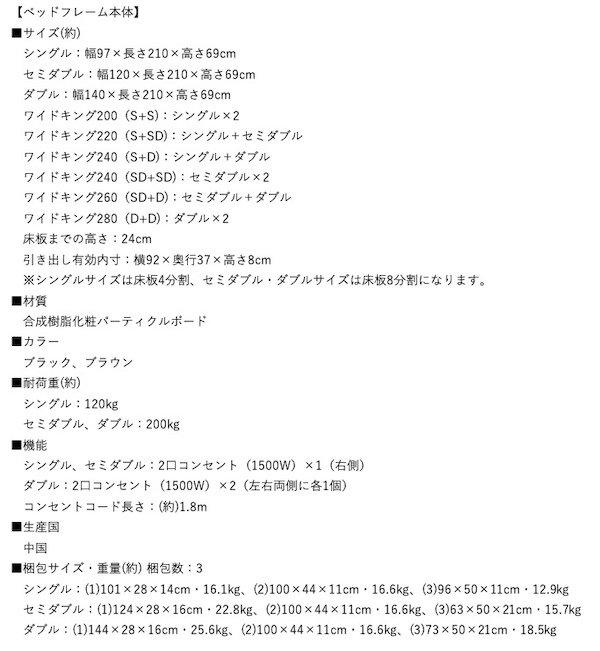 【ベッドフレーム本体】
■サイズ(約)
シングル：幅97×長さ210×高さ69cm
セミダブル：幅120×長さ210×高さ69cm
ダブル：幅140×長さ210×高さ69cm
ワイドキング200（S+S）：シングル×2
ワイドキング220（S+SD）：シングル＋セミダブル
ワイドキング240（S+D）：シングル＋ダブル
ワイドキング240（SD+SD）：セミダブル×2
ワイドキング260（SD+D）：セミダブル＋ダブル
ワイドキング280（D+D）：ダブル×2
床板までの高さ：24cm
引き出し有効内寸：横92×奥行37×高さ8cm
※シングルサイズは床板4分割、セミダブル・ダブルサイズは床板8分割になります。
■材質
合成樹脂化粧パーティクルボード
■カラー
ブラック、ブラウン
■耐荷重(約)
シングル：120kg
セミダブル、ダブル：200kg
■機能
シングル、セミダブル：2口コンセント（1500W）×1（右側）
ダブル：2口コンセント（1500W）×2（左右両側に各1個）
コンセントコード長さ：(約)1.8m
■生産国
中国
■梱包サイズ・重量(約) 梱包数：3
シングル：(1)101×28×14cm・16.1kg、(2)100×44×11cm・16.6kg、(3)96×50×11cm・12.9kg
セミダブル：(1)124×28×16cm・22.8kg、(2)100×44×11cm・16.6kg、(3)63×50×21cm・15.7kg
ダブル：(1)144×28×16cm・25.6kg、(2)100×44×11cm・16.6kg、(3)73×50×21cm・18.5kg